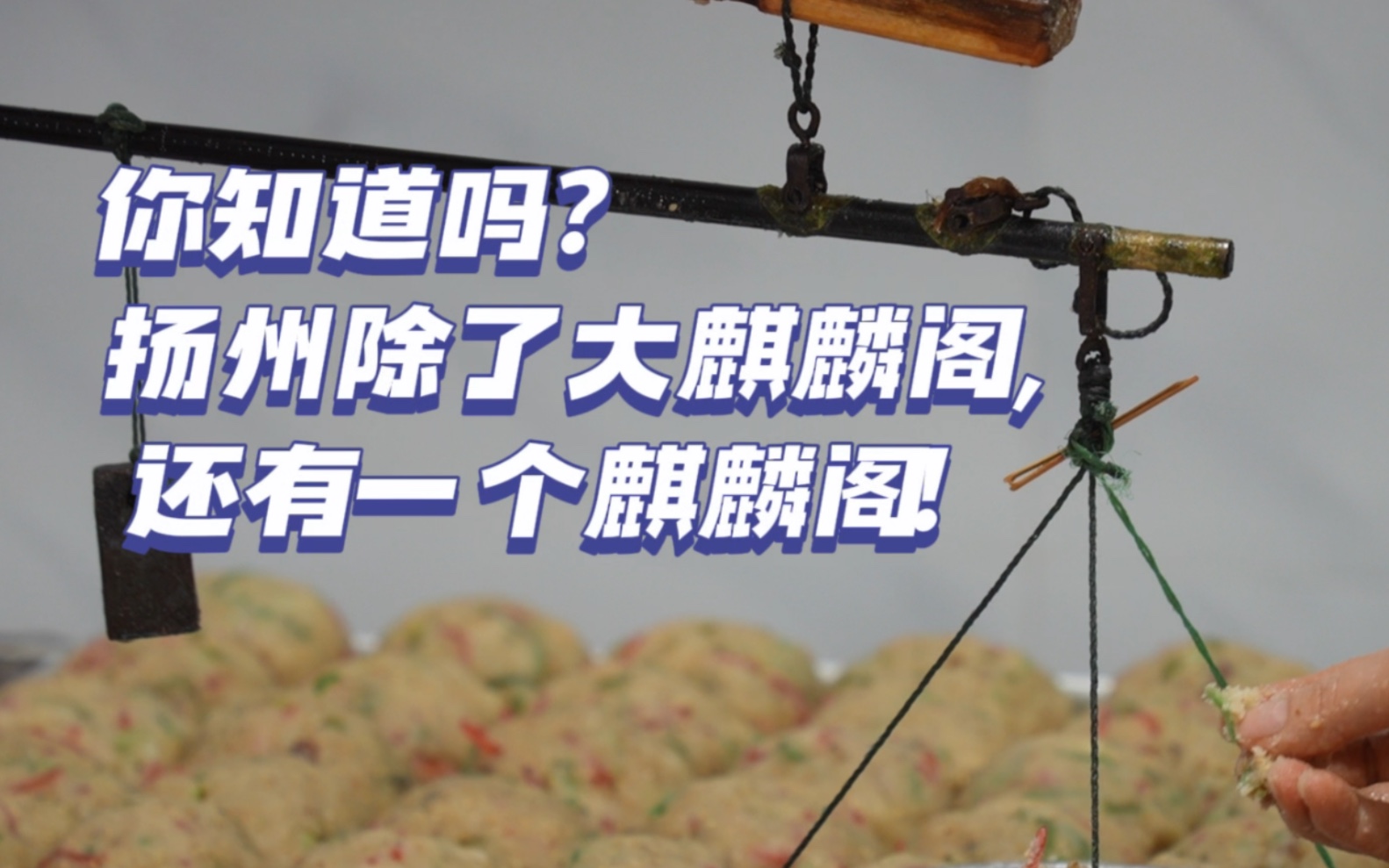 你知道吗?
扬州除了大麒麟阁,
还有一个麒麟阁!